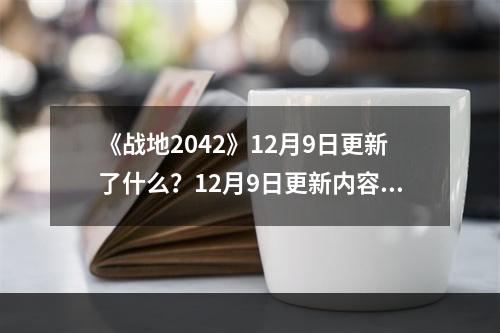 《战地2042》12月9日更新了什么？12月9日更新内容...